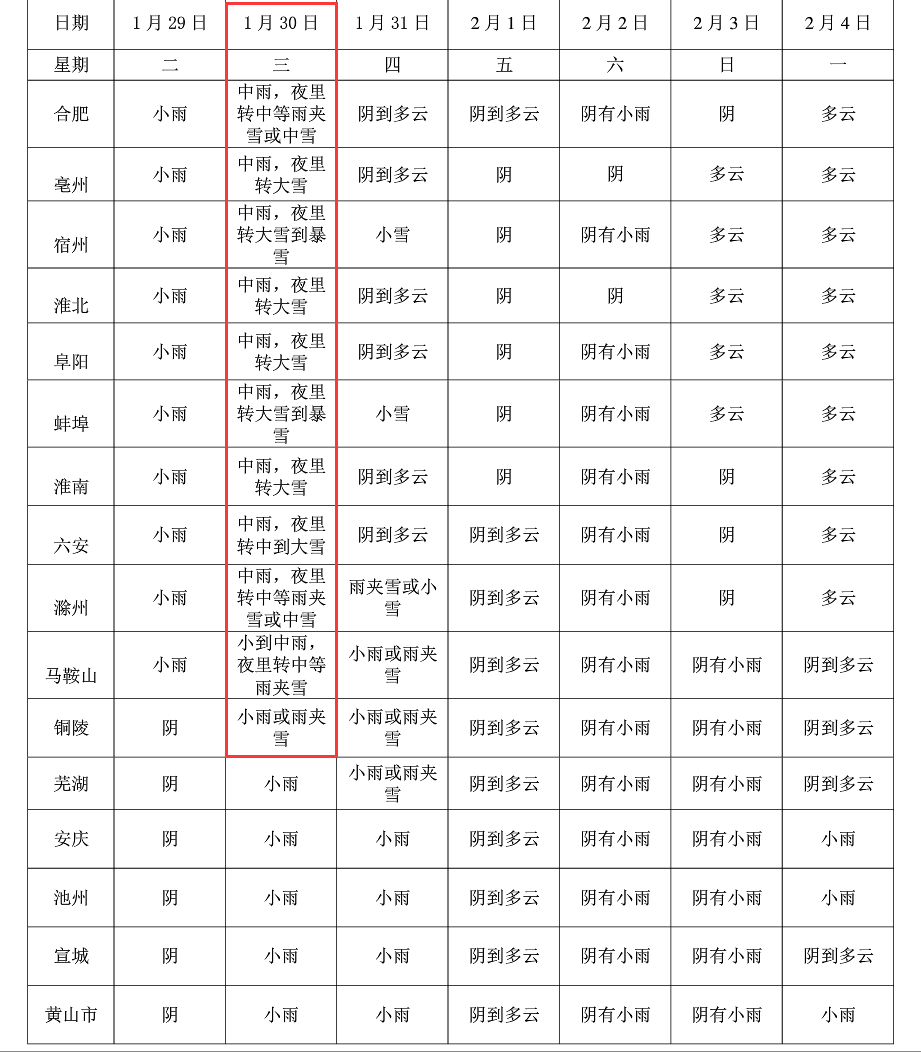 | 日期 | 1月29日 | 1月30日 | 1月31日 | 2月1日 | 2月2日 | 2月3日 | 2月4日 |
|---|---|---|---|---|---|---|---|
| 星期 | 二 | 三 | 四 | 五 | 六 | 日 | 一 |
| 合肥 | 小雨 | 中雨，夜里转中等雨夹雪或中雪 | 阴到多云 | 阴到多云 | 阴有小雨 | 阴 | 多云 |
| 亳州 | 小雨 | 中雨，夜里转大雪 | 阴到多云 | 阴 | 阴 | 多云 | 多云 |
| 宿州 | 小雨 | 中雨，夜里转大雪到暴雪 | 小雪 | 阴 | 阴有小雨 | 多云 | 多云 |
| 淮北 | 小雨 | 中雨，夜里转大雪 | 阴到多云 | 阴 | 阴 | 多云 | 多云 |
| 阜阳 | 小雨 | 中雨，夜里转大雪 | 阴到多云 | 阴 | 阴有小雨 | 多云 | 多云 |
| 蚌埠 | 小雨 | 中雨，夜里转大雪到暴雪 | 小雪 | 阴 | 阴有小雨 | 多云 | 多云 |
| 淮南 | 小雨 | 中雨，夜里转大雪 | 阴到多云 | 阴 | 阴有小雨 | 阴 | 多云 |
| 六安 | 小雨 | 中雨，夜里转中到大雪 | 阴到多云 | 阴到多云 | 阴有小雨 | 阴 | 多云 |
| 滁州 | 小雨 | 中雨，夜里转中等雨夹雪或中雪 | 雨夹雪或小雪 | 阴到多云 | 阴有小雨 | 阴 | 多云 |
| 马鞍山 | 小雨 | 小到中雨，夜里转中等雨夹雪 | 小雨或雨夹雪 | 阴到多云 | 阴有小雨 | 阴有小雨 | 阴到多云 |
| 铜陵 | 阴 | 小雨或雨夹雪 | 小雨或雨夹雪 | 阴到多云 | 阴有小雨 | 阴有小雨 | 阴到多云 |
| 芜湖 | 阴 | 小雨 | 小雨或雨夹雪 | 阴到多云 | 阴有小雨 | 阴有小雨 | 阴到多云 |
| 安庆 | 阴 | 小雨 | 小雨 | 阴到多云 | 阴有小雨 | 阴有小雨 | 小雨 |
| 池州 | 阴 | 小雨 | 小雨 | 阴到多云 | 阴有小雨 | 阴有小雨 | 小雨 |
| 宣城 | 阴 | 小雨 | 小雨 | 阴到多云 | 阴有小雨 | 阴有小雨 | 阴到多云 |
| 黄山市 | 阴 | 小雨 | 小雨 | 阴到多云 | 阴有小雨 | 阴有小雨 | 小雨 |